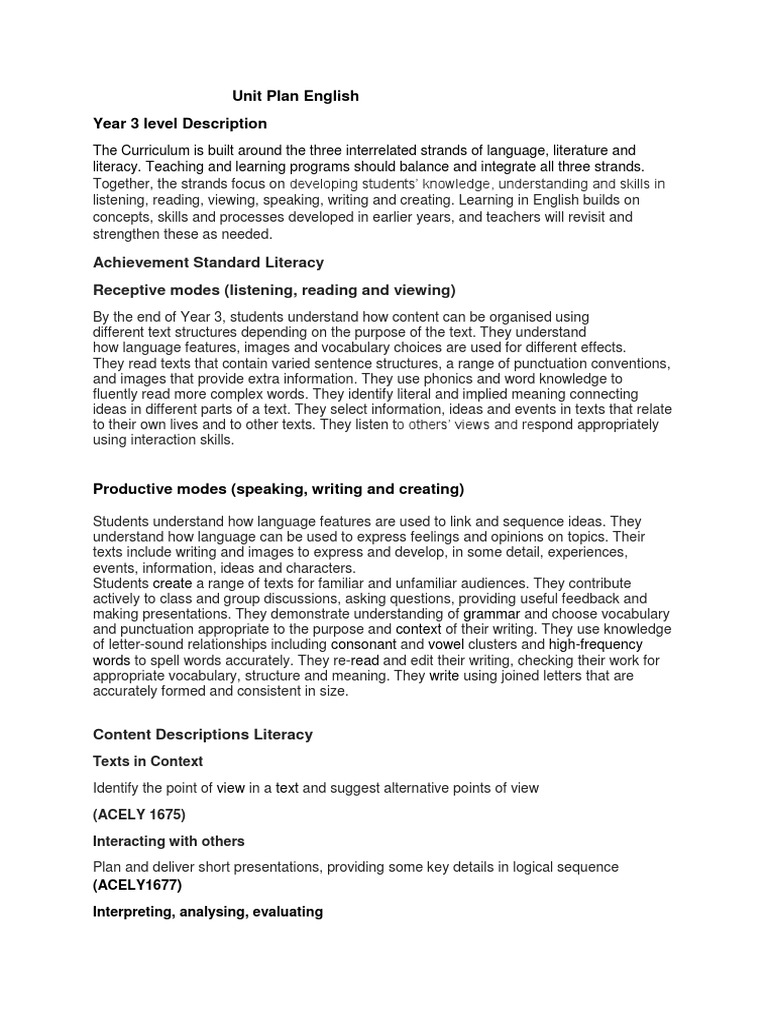 Unit Plan English

Year 3 level Description

The Curriculum is built around the three interrelated strands of language, literature and literacy. Teaching and learning programs should balance and integrate all three strands. Together, the strands focus on developing students' knowledge, understanding and skills in listening, reading, viewing, speaking, writing and creating. Learning in English builds on concepts, skills and processes developed in earlier years, and teachers will revisit and strengthen these as needed.

Achievement Standard Literacy

Receptive modes (listening, reading and viewing)

By the end of Year 3, students understand how content can be organised using different text structures depending on the purpose of the text. They understand how language features, images and vocabulary choices are used for different effects. They read texts that contain varied sentence structures, a range of punctuation conventions, and images that provide extra information. They use phonics and word knowledge to fluently read more complex words. They identify literal and implied meaning connecting ideas in different parts of a text. They select information, ideas and events in texts that relate to their own lives and to other texts. They listen to others' views and respond appropriately using interaction skills.

Productive modes (speaking, writing and creating)

Students understand how language features are used to link and sequence ideas. They understand how language can be used to express feelings and opinions on topics. Their texts include writing and images to express and develop, in some detail, experiences, events, information, ideas and characters.
Students create a range of texts for familiar and unfamiliar audiences. They contribute actively to class and group discussions, asking questions, providing useful feedback and making presentations. They demonstrate understanding of grammar and choose vocabulary and punctuation appropriate to the purpose and context of their writing. They use knowledge of letter-sound relationships including consonant and vowel clusters and high-frequency words to spell words accurately. They re-read and edit their writing, checking their work for appropriate vocabulary, structure and meaning. They write using joined letters that are accurately formed and consistent in size.

Content Descriptions Literacy

Texts in Context

Identify the point of view in a text and suggest alternative points of view

(ACELY 1675)

Interacting with others

Plan and deliver short presentations, providing some key details in logical sequence (ACELY1677)

Interpreting, analysing, evaluating